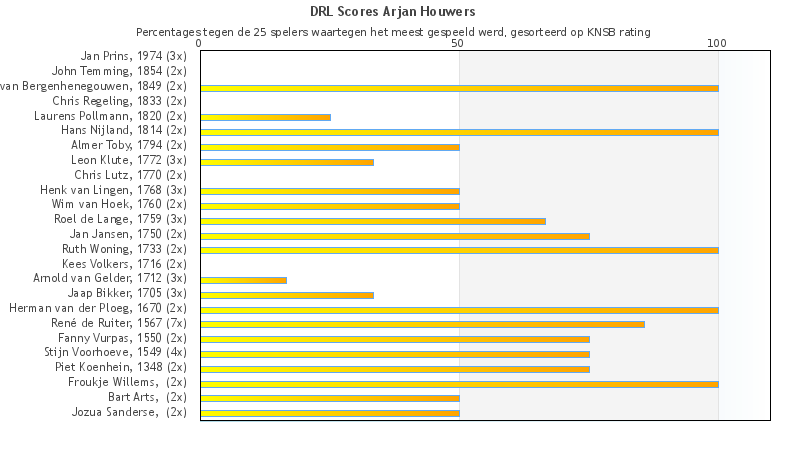 DRL Scores Arjan Houwers

Percentages tegen de 25 spelers waartegen het meest gespeeld werd, gesorteerd op KNSB rating

0
50
100

Jan Prins, 1974 (3x)
John Temming, 1854 (2x)
van Bergenhenegouwen, 1849 (2x)
Chris Regeling, 1833 (2x)
Laurens Pollmann, 1820 (2x)
Hans Nijland, 1814 (2x)
Almer Toby, 1794 (2x)
Leon Klute, 1772 (3x)
Chris Lutz, 1770 (2x)
Henk van Lingen, 1768 (3x)
Wim van Hoek, 1760 (2x)
Roel de Lange, 1759 (3x)
Jan Jansen, 1750 (2x)
Ruth Woning, 1733 (2x)
Kees Volkers, 1716 (2x)
Arnold van Gelder, 1712 (3x)
Jaap Bikker, 1705 (3x)
Herman van der Ploeg, 1670 (2x)
René de Ruiter, 1567 (7x)
Fanny Vurpas, 1550 (2x)
Stijn Voorhoeve, 1549 (4x)
Piet Koenhein, 1348 (2x)
Froukje Willems, (2x)
Bart Arts, (2x)
Jozua Sanderse, (2x)